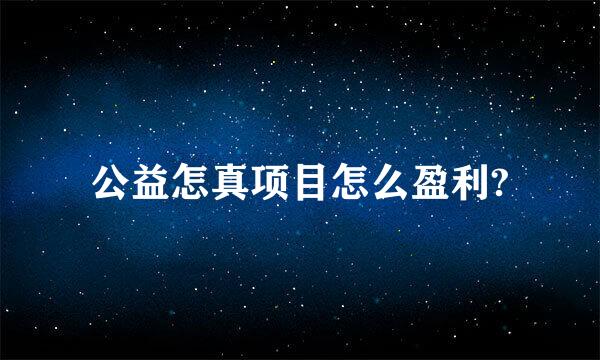 公益怎真项目怎么盈利?